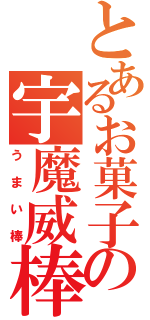 とあるお菓子の
宇魔威棒
うまい棒